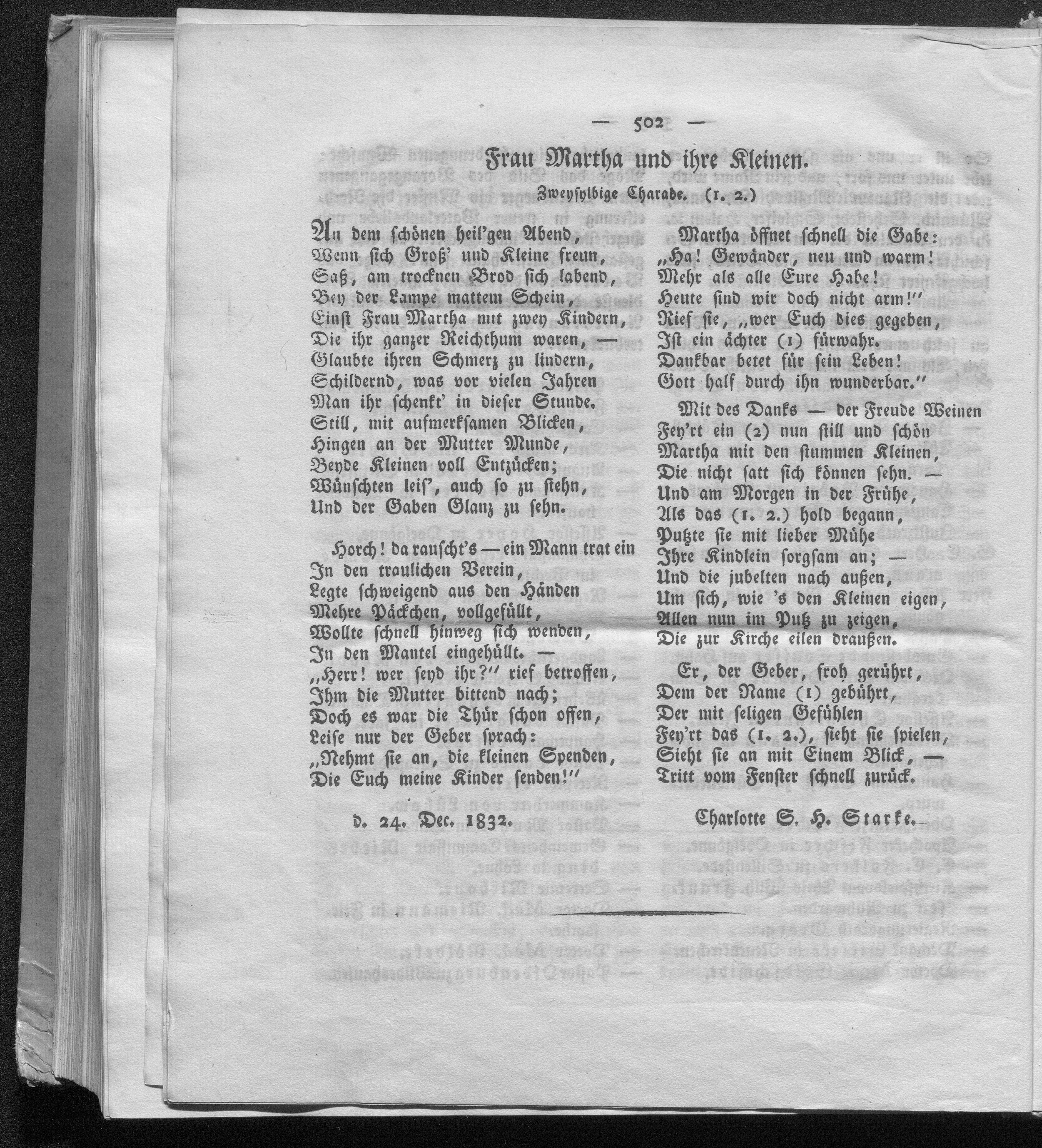 — 502 —

Frau Martha und ihre Kleinen.

Zweysylbige Charade. (1. 2.)

An dem schönen heil'gen Abend,
Wenn sich Groß' und Kleine freun,
Saß, am trocknen Brod sich labend,
Bey der Lampe mattem Schein,
Einst Frau Martha mit zwey Kindern,
Die ihr ganzer Reichthum waren, —
Glaubte ihren Schmerz zu lindern,
Schildernd, was vor vielen Jahren
Man ihr schenkt' in dieser Stunde.
Still, mit aufmerksamen Blicken,
Hingen an der Mutter Munde,
Beyde Kleinen voll Entzücken;
Wünschten leis', auch so zu stehn,
Und der Gaben Glanz zu sehn.

Horch! da rauscht's — ein Mann trat ein
In den traulichen Verein,
Legte schweigend aus den Händen
Mehre Päckchen, vollgefüllt,
Wollte schnell hinweg sich wenden,
In den Mantel eingehüllt. —
„Herr! wer seyd ihr?" rief betroffen,
Ihm die Mutter bittend nach;
Doch es war die Thür schon offen,
Leise nur der Geber sprach:
„Nehmt sie an, die kleinen Spenden,
Die Euch meine Kinder senden!"

d. 24. Dec. 1832.

Martha öffnet schnell die Gabe:
„Ha! Gewänder, neu und warm!
Mehr als alle Eure Habe!
Heute sind wir doch nicht arm!"
Rief sie, „wer Euch dies gegeben,
Ist ein ächter (1) fürwahr.
Dankbar betet für sein Leben!
Gott half durch ihn wunderbar."

Mit des Danks — der Freude Weinen
Fey'rt ein (2) nun still und schön
Martha mit den stummen Kleinen,
Die nicht satt sich können sehn. —
Und am Morgen in der Frühe,
Als das (1. 2.) hold begann,
Putzte sie mit lieber Mühe
Ihre Kindlein sorgsam an; —
Und die jubelten nach außen,
Um sich, wie 's den Kleinen eigen,
Allen nun im Putz zu zeigen,
Die zur Kirche eilen draußen.

Er, der Geber, froh gerührt,
Dem der Name (1) gebührt,
Der mit seligen Gefühlen
Fey'rt das (1. 2.), sieht sie spielen,
Sieht sie an mit Einem Blick, —
Tritt vom Fenster schnell zurück.

Charlotte S. H. Starke.